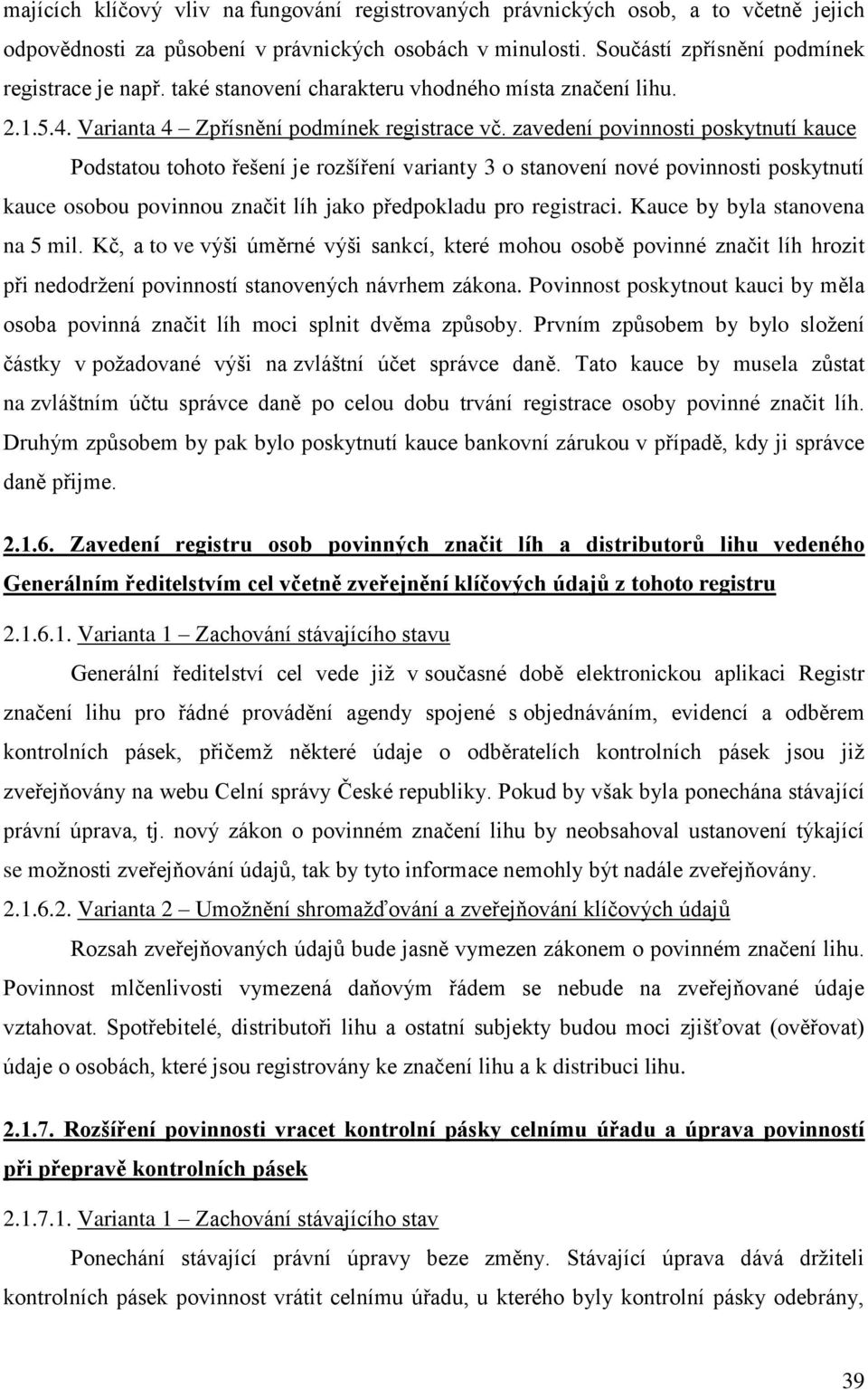 majících klíčový vliv na fungování registrovaných právnických osob, a to včetně jejich odpovědnosti za působení v právnických osobách v minulosti. Součástí zpřísnění podmínek registrace je např. také stanovení charakteru vhodného místa značení lihu.

2.1.5.4. Varianta 4 – Zpřísnění podmínek registrace vč. zavedení povinnosti poskytnutí kauce

Podstatou tohoto řešení je rozšíření varianty 3 o stanovení nové povinnosti poskytnutí kauce osobou povinnou značit líh jako předpokladu pro registraci. Kauce by byla stanovena na 5 mil. Kč, a to ve výši úměrné výši sankcí, které mohou osobě povinné značit líh hrozit při nedodržení povinností stanovených návrhem zákona. Povinnost poskytnout kauci by měla osoba povinná značit líh moci splnit dvěma způsoby. Prvním způsobem by bylo složení částky v požadované výši na zvláštní účet správce daně. Tato kauce by musela zůstat na zvláštním účtu správce daně po celou dobu trvání registrace osoby povinné značit líh. Druhým způsobem by pak bylo poskytnutí kauce bankovní zárukou v případě, kdy ji správce daně přijme.

2.1.6. Zavedení registru osob povinných značit líh a distributorů lihu vedeného Generálním ředitelstvím cel včetně zveřejnění klíčových údajů z tohoto registru

2.1.6.1. Varianta 1 – Zachování stávajícího stavu

Generální ředitelství cel vede již v současné době elektronickou aplikaci Registr značení lihu pro řádné provádění agendy spojené s objednáváním, evidencí a odběrem kontrolních pásek, přičemž některé údaje o odběratelích kontrolních pásek jsou již zveřejňovány na webu Celní správy České republiky. Pokud by však byla ponechána stávající právní úprava, tj. nový zákon o povinném značení lihu by neobsahoval ustanovení týkající se možnosti zveřejňování údajů, tak by tyto informace nemohly být nadále zveřejňovány.

2.1.6.2. Varianta 2 – Umožnění shromažďování a zveřejňování klíčových údajů

Rozsah zveřejňovaných údajů bude jasně vymezen zákonem o povinném značení lihu. Povinnost mlčenlivosti vymezená daňovým řádem se nebude na zveřejňované údaje vztahovat. Spotřebitelé, distributoři lihu a ostatní subjekty budou moci zjišťovat (ověřovat) údaje o osobách, které jsou registrovány ke značení lihu a k distribuci lihu.

2.1.7. Rozšíření povinnosti vracet kontrolní pásky celnímu úřadu a úprava povinností při přepravě kontrolních pásek

2.1.7.1. Varianta 1 – Zachování stávajícího stav

Ponechání stávající právní úpravy beze změny. Stávající úprava dává držiteli kontrolních pásek povinnost vrátit celnímu úřadu, u kterého byly kontrolní pásky odebrány,

39